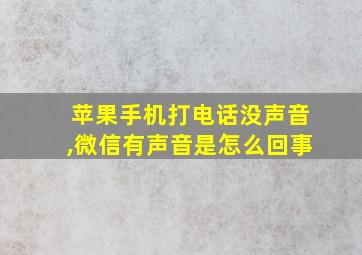 苹果手机打电话没声音,微信有声音是怎么回事